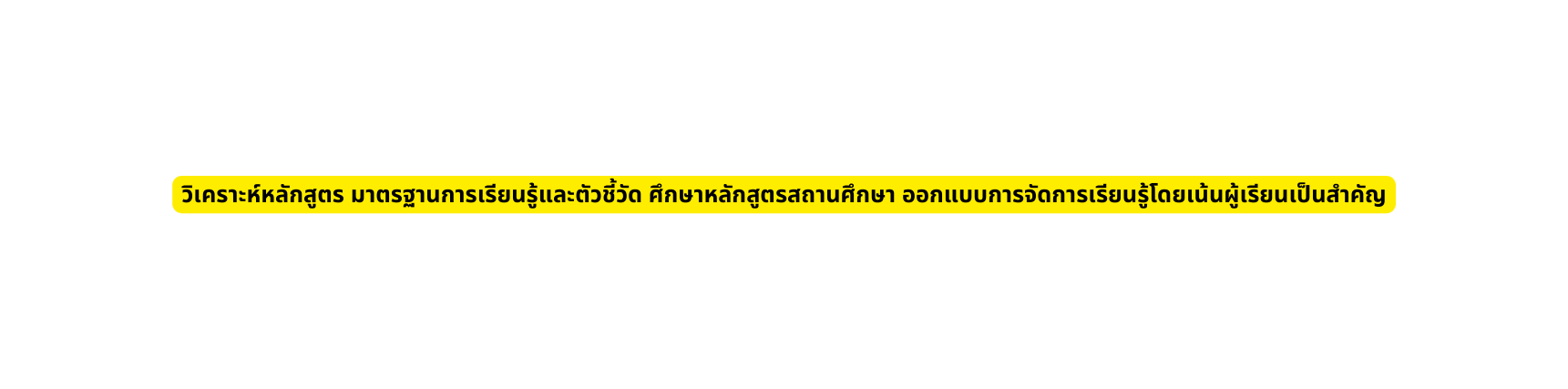 วิเคราะห์หลักสูตร มาตรฐานการเรียนรู้และตัวชี้วัด ศึกษาหลักสูตรสถานศึกษา ออกแบบการจัดการเรียนรู้โดยเน้นผู้เรียนเป็นสำคัญ